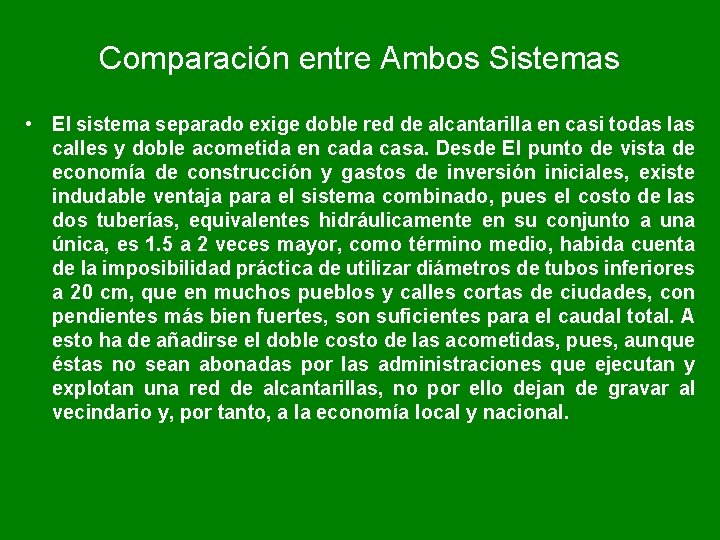 Comparación entre Ambos Sistemas

• El sistema separado exige doble red de alcantarilla en casi todas las calles y doble acometida en cada casa. Desde El punto de vista de economía de construcción y gastos de inversión iniciales, existe indudable ventaja para el sistema combinado, pues el costo de las dos tuberías, equivalentes hidráulicamente en su conjunto a una única, es 1.5 a 2 veces mayor, como término medio, habida cuenta de la imposibilidad práctica de utilizar diámetros de tubos inferiores a 20 cm, que en muchos pueblos y calles cortas de ciudades, con pendientes más bien fuertes, son suficientes para el caudal total. A esto ha de añadirse el doble costo de las acometidas, pues, aunque éstas no sean abonadas por las administraciones que ejecutan y explotan una red de alcantarillas, no por ello dejan de gravar al vecindario y, por tanto, a la economía local y nacional.